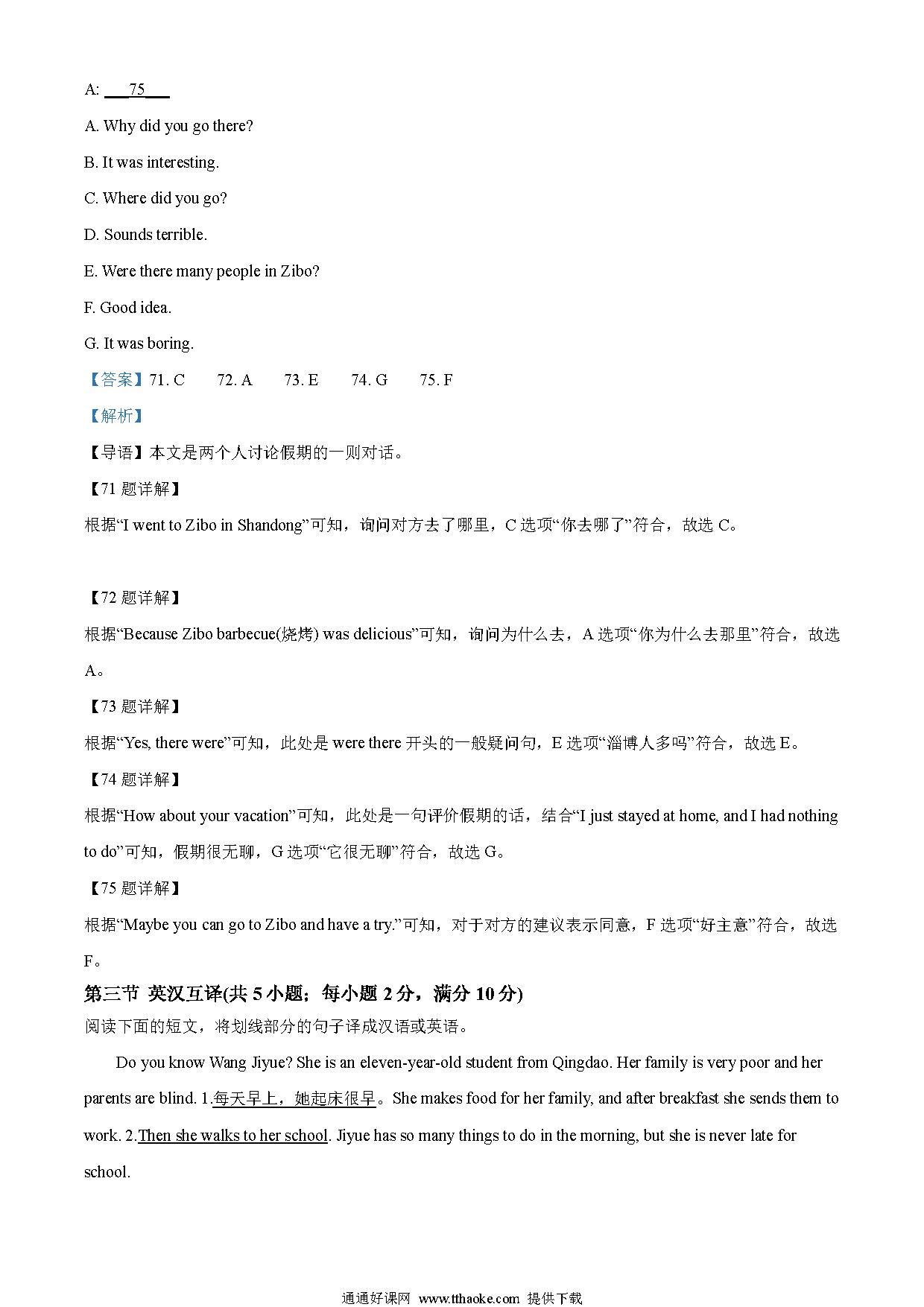 A: ___75___

A. Why did you go there?

B. It was interesting.

C. Where did you go?

D. Sounds terrible.

E. Were there many people in Zibo?

F. Good idea.

G. It was boring.

【答案】71. C　72. A　73. E　74. G　75. F

【解析】

【导语】本文是两个人讨论假期的一则对话。

【71 题详解】

根据“I went to Zibo in Shandong”可知，询问对方去了哪里，C 选项“你去哪了”符合，故选 C。

【72 题详解】

根据“Because Zibo barbecue(烧烤) was delicious”可知，询问为什么去，A 选项“你为什么去那里”符合，故选 A。

【73 题详解】

根据“Yes, there were”可知，此处是 were there 开头的一般疑问句，E 选项“淄博人多吗”符合，故选 E。

【74 题详解】

根据“How about your vacation”可知，此处是一句评价假期的话，结合“I just stayed at home, and I had nothing to do”可知，假期很无聊，G 选项“它很无聊”符合，故选 G。

【75 题详解】

根据“Maybe you can go to Zibo and have a try.”可知，对于对方的建议表示同意，F 选项“好主意”符合，故选 F。

第三节 英汉互译(共 5 小题；每小题 2 分，满分 10 分)

阅读下面的短文，将划线部分的句子译成汉语或英语。

Do you know Wang Jiyue? She is an eleven-year-old student from Qingdao. Her family is very poor and her parents are blind. 1.每天早上，她起床很早。She makes food for her family, and after breakfast she sends them to work. 2.Then she walks to her school. Jiyue has so many things to do in the morning, but she is never late for school.

通通好课网 www.tthaoke.com 提供下载